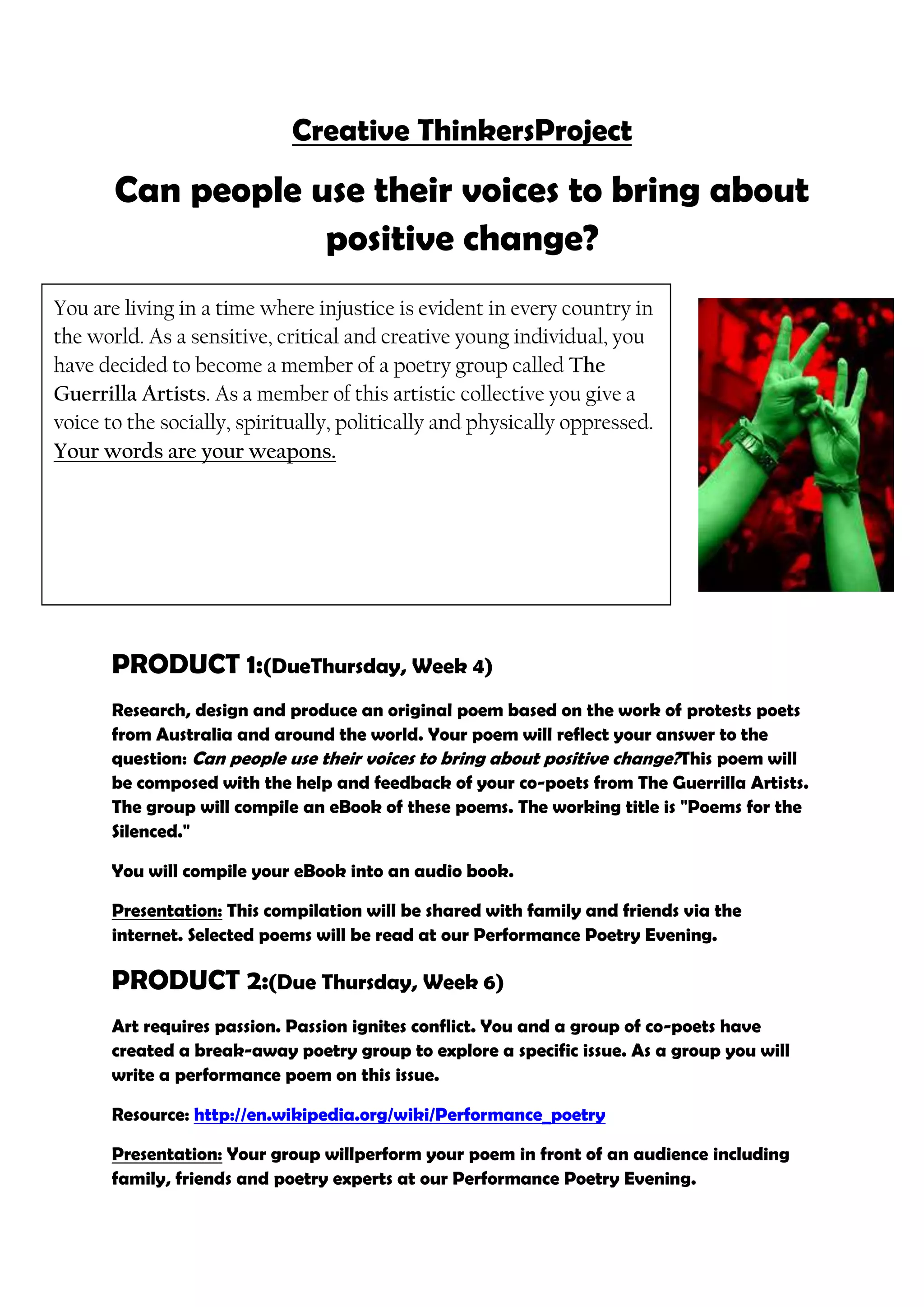 Creative ThinkersProject

Can people use their voices to bring about positive change?

You are living in a time where injustice is evident in every country in the world. As a sensitive, critical and creative young individual, you have decided to become a member of a poetry group called The Guerrilla Artists. As a member of this artistic collective you give a voice to the socially, spiritually, politically and physically oppressed. Your words are your weapons.

PRODUCT 1:(DueThursday, Week 4)

Research, design and produce an original poem based on the work of protests poets from Australia and around the world. Your poem will reflect your answer to the question: Can people use their voices to bring about positive change?This poem will be composed with the help and feedback of your co-poets from The Guerrilla Artists. The group will compile an eBook of these poems. The working title is "Poems for the Silenced."

You will compile your eBook into an audio book.

Presentation: This compilation will be shared with family and friends via the internet. Selected poems will be read at our Performance Poetry Evening.

PRODUCT 2:(Due Thursday, Week 6)

Art requires passion. Passion ignites conflict. You and a group of co-poets have created a break-away poetry group to explore a specific issue. As a group you will write a performance poem on this issue.

Resource: http://en.wikipedia.org/wiki/Performance_poetry

Presentation: Your group willperform your poem in front of an audience including family, friends and poetry experts at our Performance Poetry Evening.